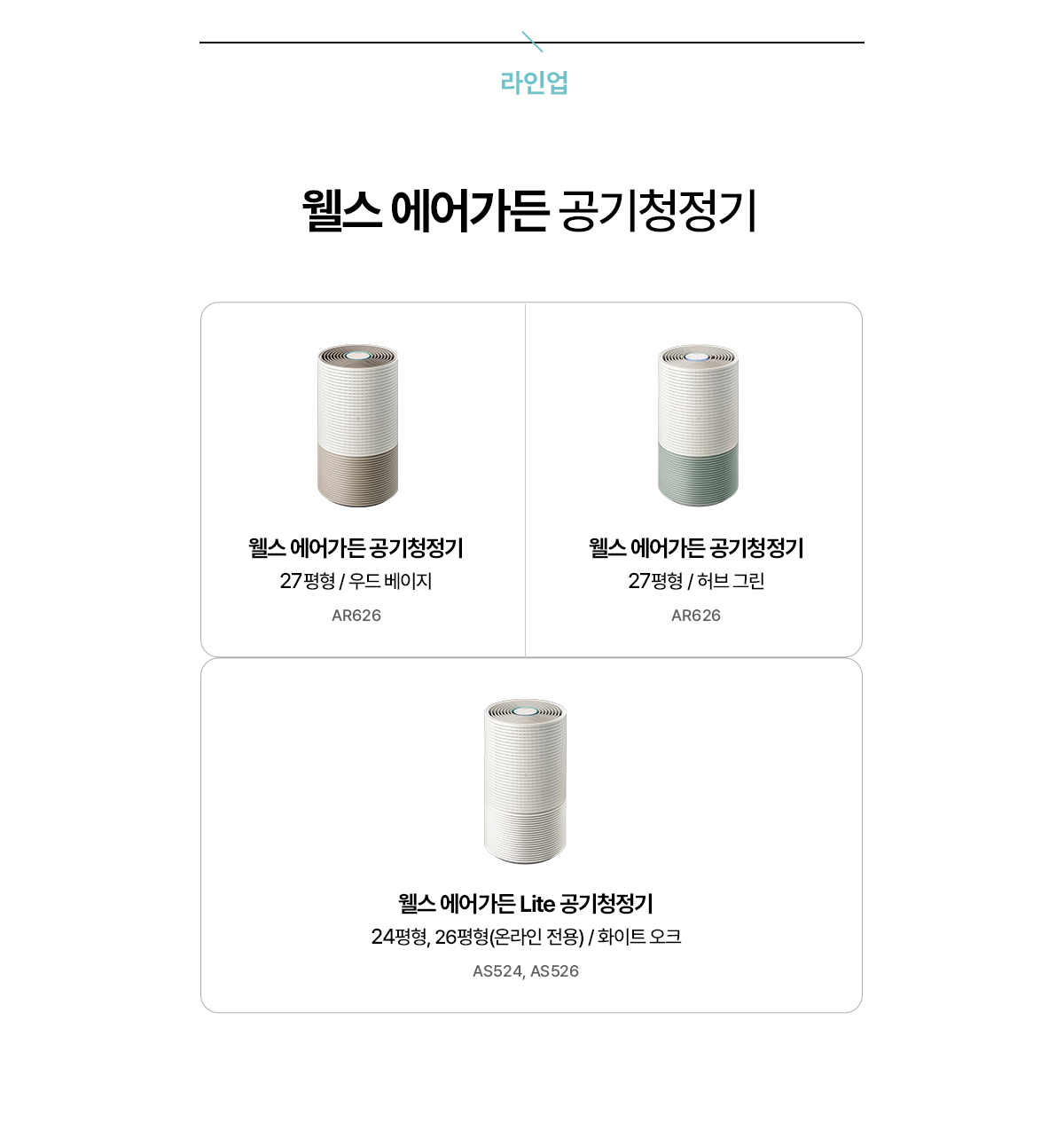 라인업

웰스 에어가든 공기청정기

웰스 에어가든 공기청정기
27평형 / 우드 베이지
AR626

웰스 에어가든 공기청정기
27평형 / 허브 그린
AR626

웰스 에어가든 Lite 공기청정기
24평형, 26평형(온라인 전용) / 화이트 오크
AS524, AS526